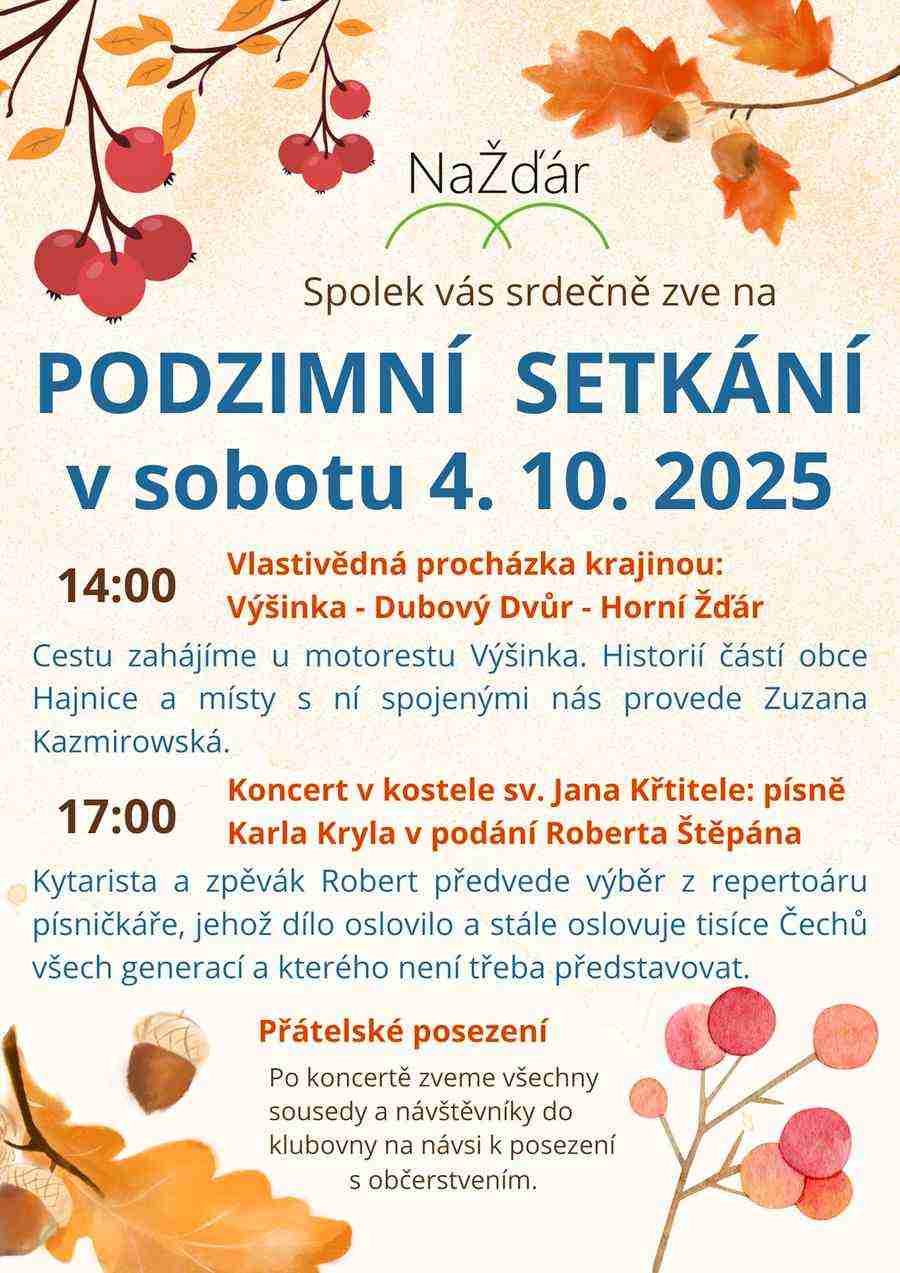 NaŽďár

Spolek vás srdečně zve na

PODZIMNÍ SETKÁNÍ

v sobotu 4. 10. 2025

14:00

Vlastivědná procházka krajinou:
Výšinka - Dubový Dvůr - Horní Žďár

Cestu zahájíme u motorestu Výšinka. Historií částí obce Hajnice a místy s ní spojenými nás provede Zuzana Kazmirowská.

17:00

Koncert v kostele sv. Jana Křtitele: písně Karla Kryla v podání Roberta Štěpána

Kytarista a zpěvák Robert předvede výběr z repertoáru písničkáře, jehož dílo oslovilo a stále oslovuje tisíce Čechů všech generací a kterého není třeba představovat.

Přátelské posezení

Po koncertě zveme všechny sousedy a návštěvníky do klubovny na návsi k posezení s občerstvením.